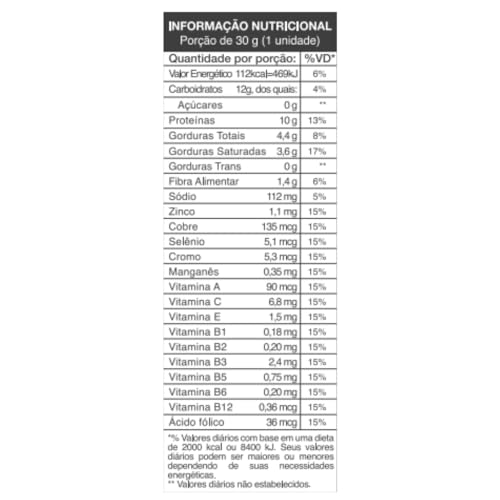 INFORMAÇÃO NUTRICIONAL
Porção de 30 g (1 unidade)

| Quantidade por porção: | | %VD* |
|---|---|---|
| Valor Energético | 112kcal=469kJ | 6% |
| Carboidratos | 12g, dos quais: | 4% |
| Açúcares | 0 g | ** |
| Proteínas | 10 g | 13% |
| Gorduras Totais | 4,4 g | 8% |
| Gorduras Saturadas | 3,6 g | 17% |
| Gorduras Trans | 0 g | ** |
| Fibra Alimentar | 1,4 g | 6% |
| Sódio | 112 mg | 5% |
| Zinco | 1,1 mg | 15% |
| Cobre | 135 mcg | 15% |
| Selênio | 5,1 mcg | 15% |
| Cromo | 5,3 mcg | 15% |
| Manganês | 0,35 mg | 15% |
| Vitamina A | 90 mcg | 15% |
| Vitamina C | 6,8 mg | 15% |
| Vitamina E | 1,5 mg | 15% |
| Vitamina B1 | 0,18 mg | 15% |
| Vitamina B2 | 0,20 mg | 15% |
| Vitamina B3 | 2,4 mg | 15% |
| Vitamina B5 | 0,75 mg | 15% |
| Vitamina B6 | 0,20 mg | 15% |
| Vitamina B12 | 0,36 mcg | 15% |
| Ácido fólico | 36 mcg | 15% |

*% Valores diários com base em uma dieta de 2000 kcal ou 8400 kJ. Seus valores diários podem ser maiores ou menores dependendo de suas necessidades energéticas.
** Valores diários não estabelecidos.